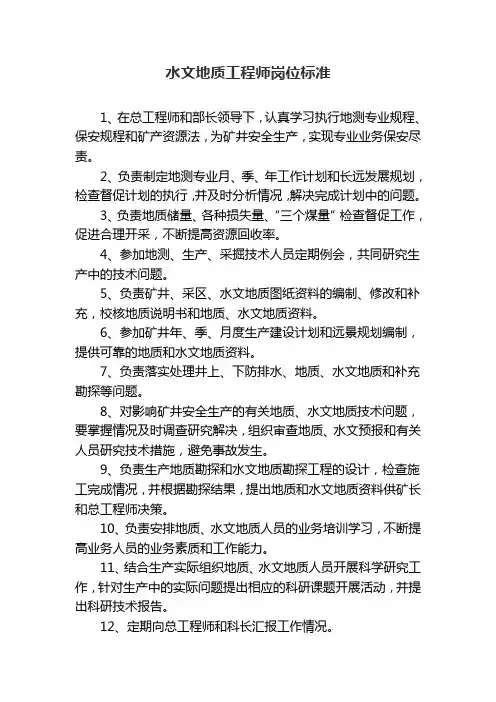 水文地质工程师岗位标准

1、在总工程师和部长领导下，认真学习执行地测专业规程、保安规程和矿产资源法，为矿井安全生产，实现专业业务保安尽责。

2、负责制定地测专业月、季、年工作计划和长远发展规划，检查督促计划的执行，并及时分析情况，解决完成计划中的问题。

3、负责地质储量、各种损失量、“三个煤量”检查督促工作，促进合理开采，不断提高资源回收率。

4、参加地测、生产、采掘技术人员定期例会，共同研究生产中的技术问题。

5、负责矿井、采区、水文地质图纸资料的编制、修改和补充，校核地质说明书和地质、水文地质资料。

6、参加矿井年、季、月度生产建设计划和远景规划编制，提供可靠的地质和水文地质资料。

7、负责落实处理井上、下防排水、地质、水文地质和补充勘探等问题。

8、对影响矿井安全生产的有关地质、水文地质技术问题，要掌握情况及时调查研究解决，组织审查地质、水文预报和有关人员研究技术措施，避免事故发生。

9、负责生产地质勘探和水文地质勘探工程的设计，检查施工完成情况，并根据勘探结果，提出地质和水文地质资料供矿长和总工程师决策。

10、负责安排地质、水文地质人员的业务培训学习，不断提高业务人员的业务素质和工作能力。

11、结合生产实际组织地质、水文地质人员开展科学研究工作，针对生产中的实际问题提出相应的科研课题开展活动，并提出科研技术报告。

12、定期向总工程师和科长汇报工作情况。